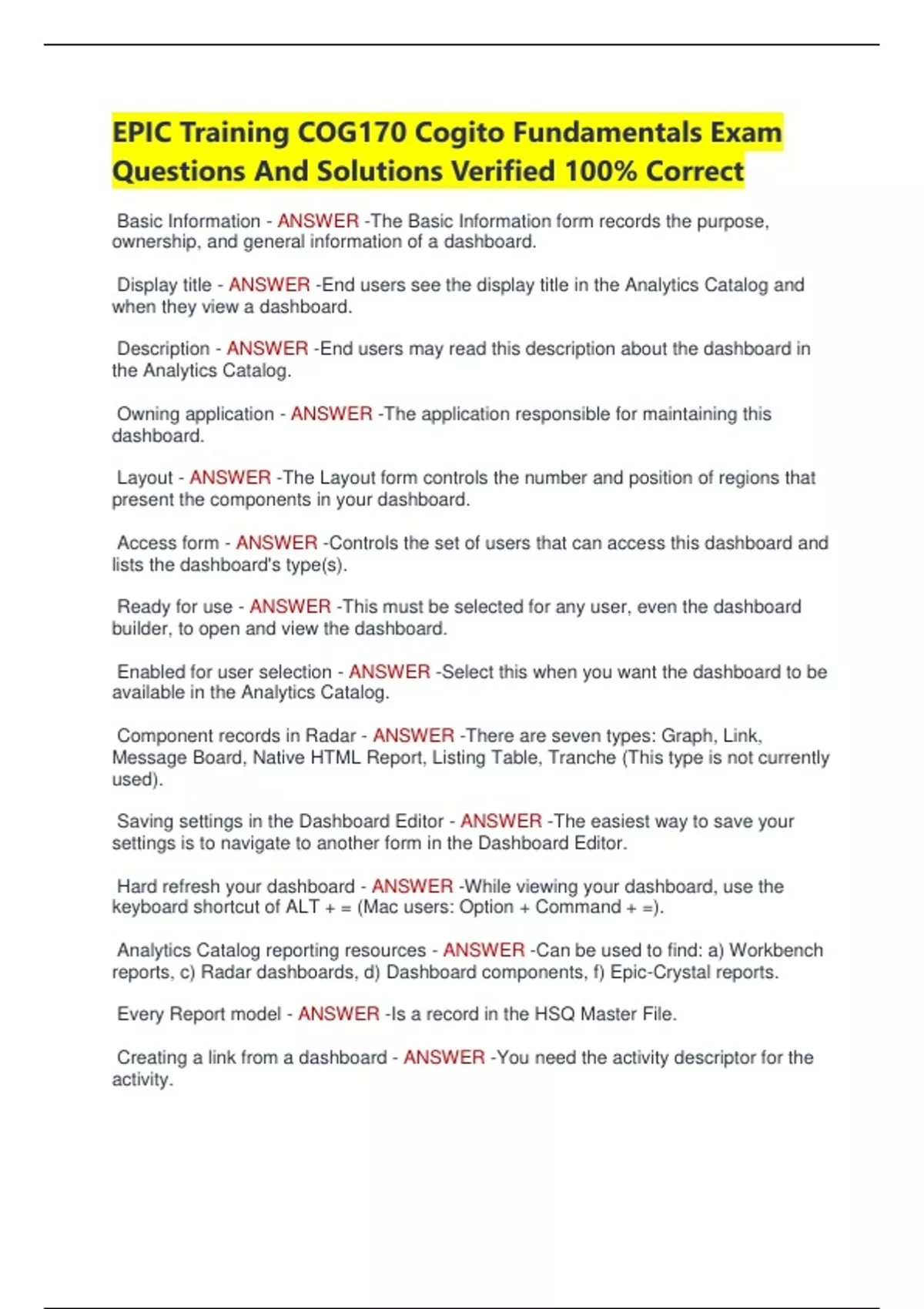 EPIC Training COG170 Cogito Fundamentals Exam Questions And Solutions Verified 100% Correct

Basic Information - ANSWER -The Basic Information form records the purpose, ownership, and general information of a dashboard.

Display title - ANSWER -End users see the display title in the Analytics Catalog and when they view a dashboard.

Description - ANSWER -End users may read this description about the dashboard in the Analytics Catalog.

Owning application - ANSWER -The application responsible for maintaining this dashboard.

Layout - ANSWER -The Layout form controls the number and position of regions that present the components in your dashboard.

Access form - ANSWER -Controls the set of users that can access this dashboard and lists the dashboard's type(s).

Ready for use - ANSWER -This must be selected for any user, even the dashboard builder, to open and view the dashboard.

Enabled for user selection - ANSWER -Select this when you want the dashboard to be available in the Analytics Catalog.

Component records in Radar - ANSWER -There are seven types: Graph, Link, Message Board, Native HTML Report, Listing Table, Tranche (This type is not currently used).

Saving settings in the Dashboard Editor - ANSWER -The easiest way to save your settings is to navigate to another form in the Dashboard Editor.

Hard refresh your dashboard - ANSWER -While viewing your dashboard, use the keyboard shortcut of ALT + = (Mac users: Option + Command + =).

Analytics Catalog reporting resources - ANSWER -Can be used to find: a) Workbench reports, c) Radar dashboards, d) Dashboard components, f) Epic-Crystal reports.

Every Report model - ANSWER -Is a record in the HSQ Master File.

Creating a link from a dashboard - ANSWER -You need the activity descriptor for the activity.